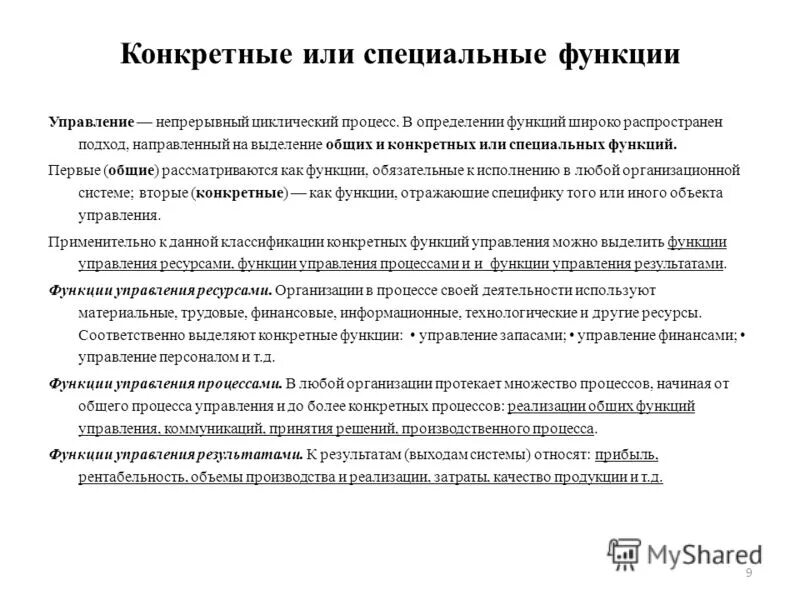 Конкретные или специальные функции

Управление — непрерывный циклический процесс. В определении функций широко распространен подход, направленный на выделение общих и конкретных или специальных функций.

Первые (общие) рассматриваются как функции, обязательные к исполнению в любой организационной системе; вторые (конкретные) — как функции, отражающие специфику того или иного объекта управления.

Применительно к данной классификации конкретных функций управления можно выделить функции управления ресурсами, функции управления процессами и и функции управления результатами.

Функции управления ресурсами. Организации в процессе своей деятельности используют материальные, трудовые, финансовые, информационные, технологические и другие ресурсы. Соответственно выделяют конкретные функции: • управление запасами; • управление финансами; • управление персоналом и т.д.

Функции управления процессами. В любой организации протекает множество процессов, начиная от общего процесса управления и до более конкретных процессов: реализации общих функций управления, коммуникаций, принятия решений, производственного процесса.

Функции управления результатами. К результатам (выходам системы) относят: прибыль, рентабельность, объемы производства и реализации, затраты, качество продукции и т.д.

MyShared

9